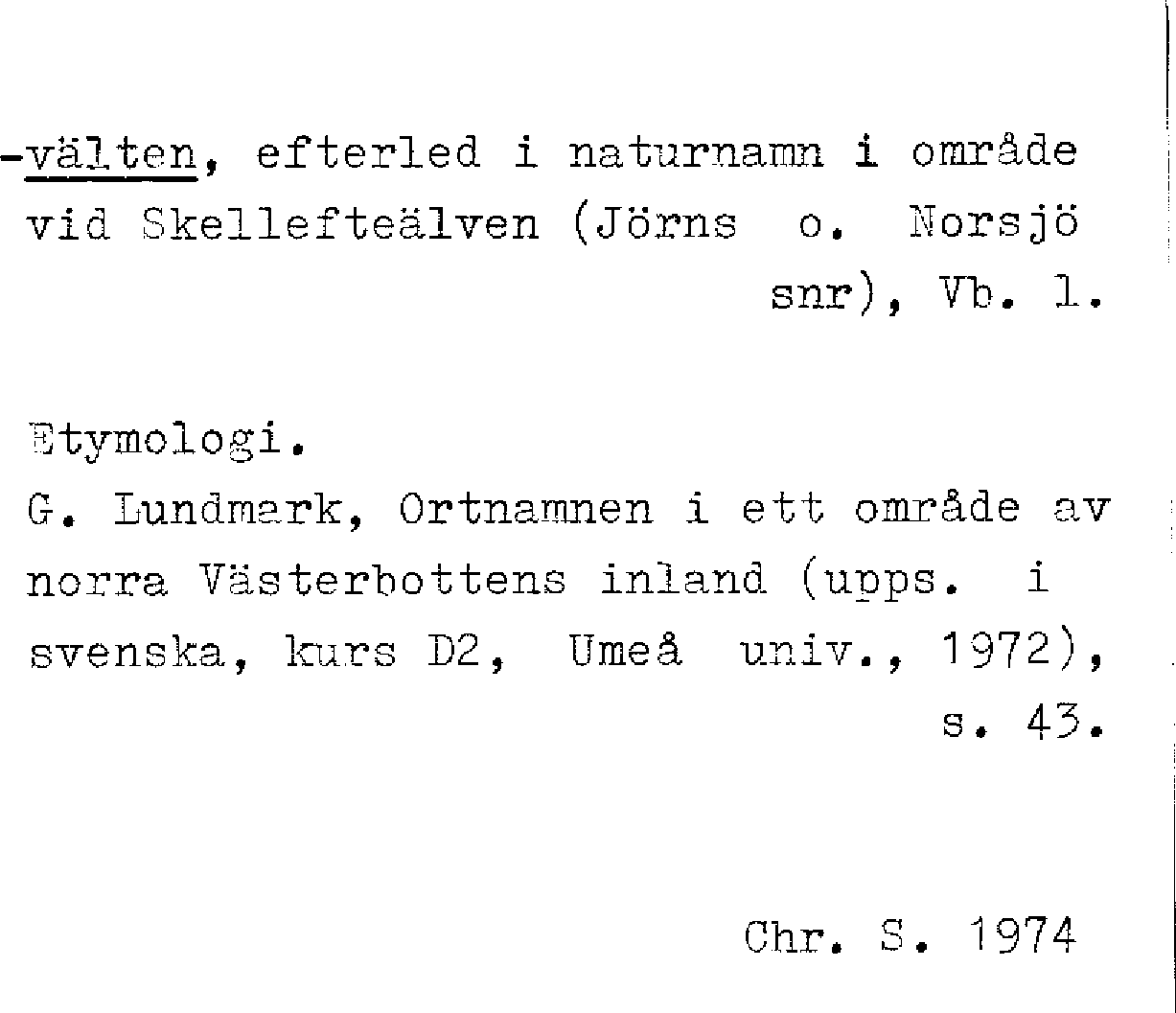 -välten, efterled i naturnamn i område vid Skellefteälven (Jörns o. Norsjö snr), Vb. l.

Etymologi.

G. Lundmark, Ortnamnen i ett område av norra Västerbottens inland (upps. i svenska, kurs D2, Umeå univ., 1972), s. 43.

Chr. S. 1974